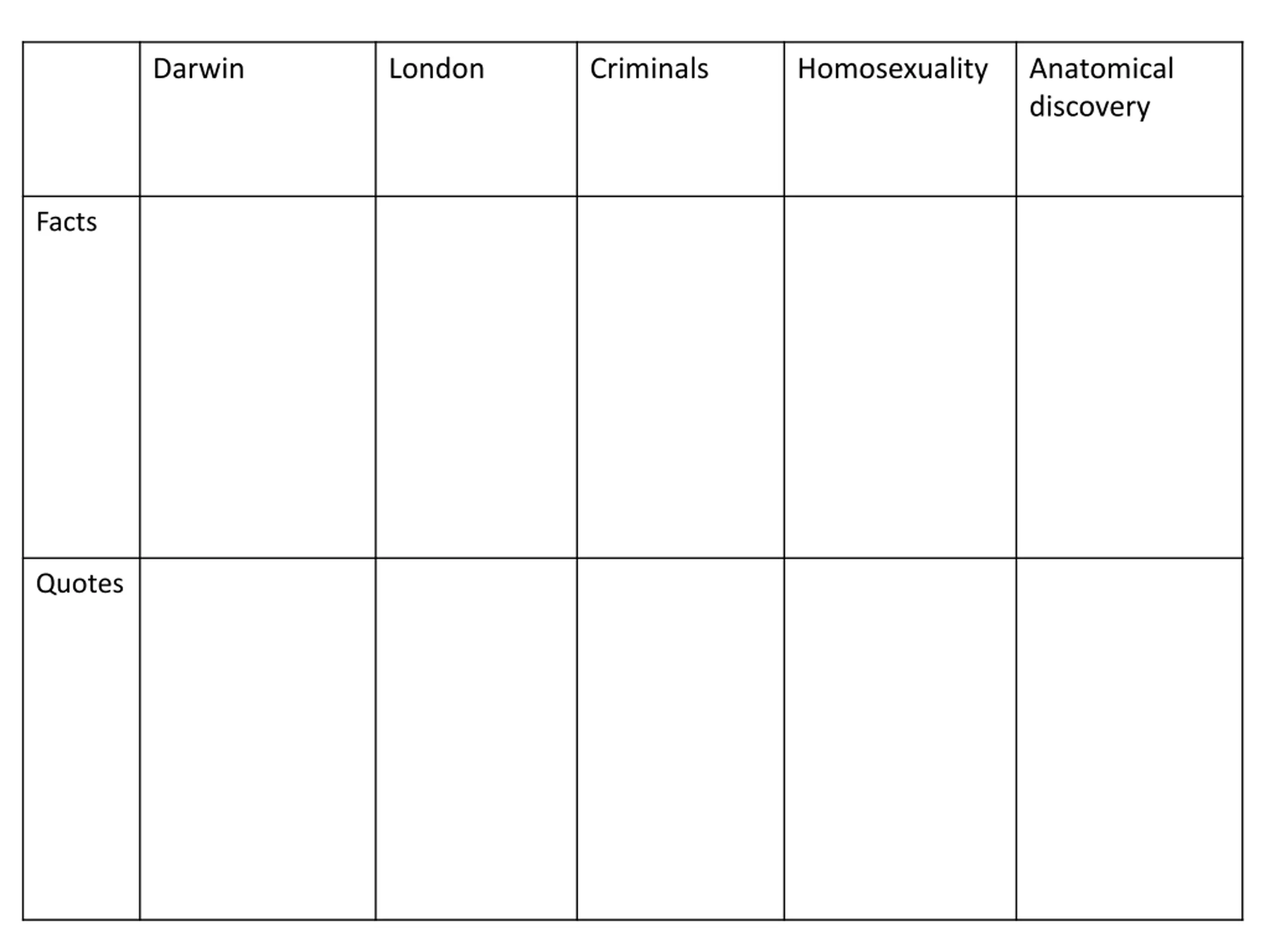 | | Darwin | London | Criminals | Homosexuality | Anatomical discovery |
|---|---|---|---|---|---|
| Facts | | | | | |
| Quotes | | | | | |